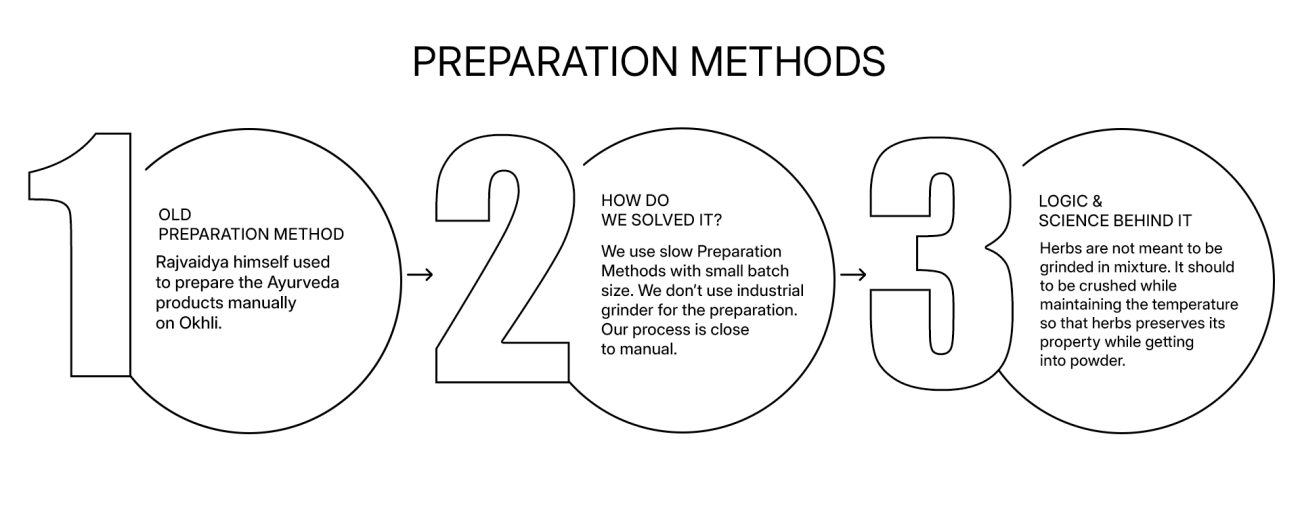 PREPARATION METHODS

1

OLD PREPARATION METHOD

Rajvaidya himself used to prepare the Ayurveda products manually on Okhli.

→

2

HOW DO WE SOLVED IT?

We use slow Preparation Methods with small batch size. We don't use industrial grinder for the preparation. Our process is close to manual.

→

3

LOGIC & SCIENCE BEHIND IT

Herbs are not meant to be grinded in mixture. It should to be crushed while maintaining the temperature so that herbs preserves its property while getting into powder.